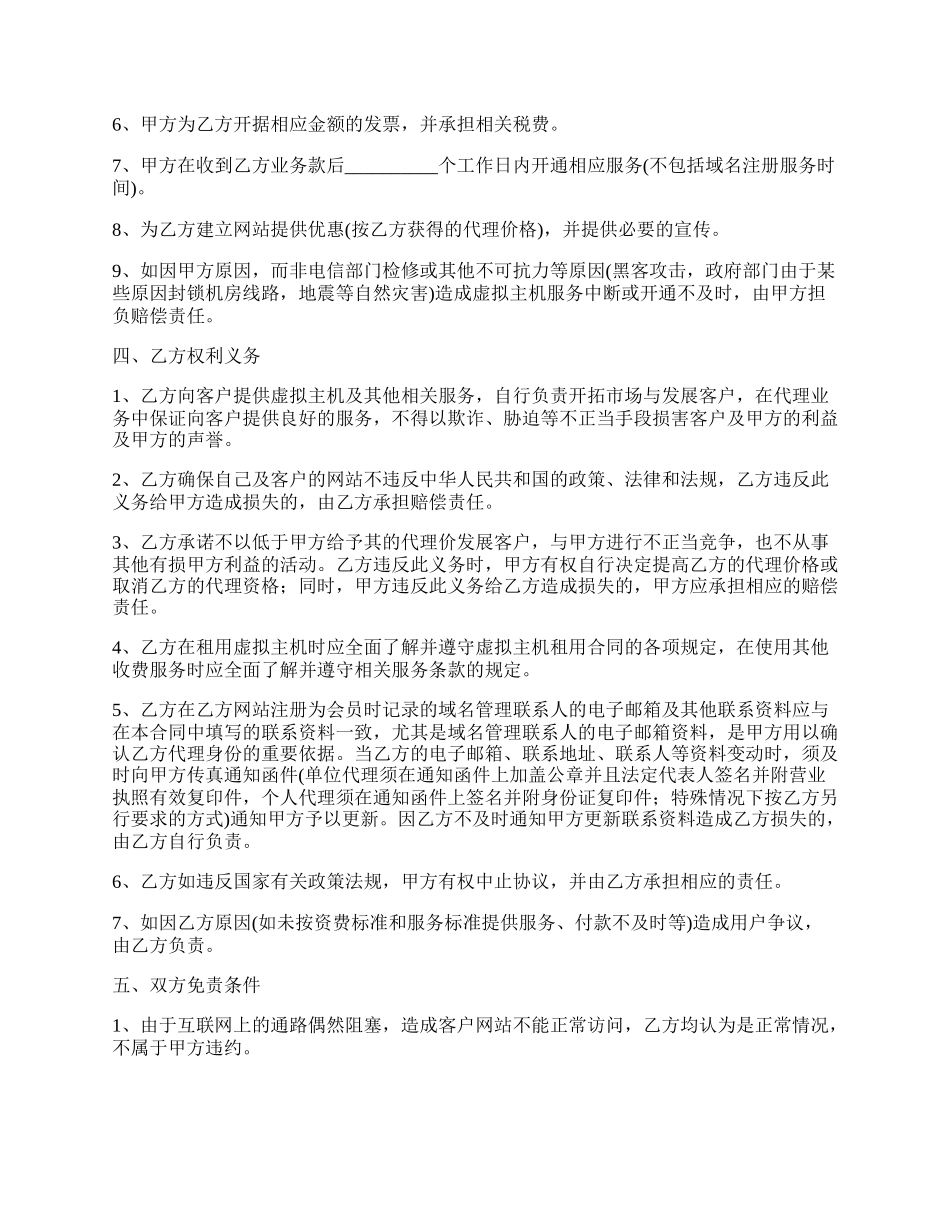 6、甲方为乙方开据相应金额的发票，并承担相关税费。

7、甲方在收到乙方业务款后__________个工作日内开通相应服务(不包括域名注册服务时间)。

8、为乙方建立网站提供优惠(按乙方获得的代理价格)，并提供必要的宣传。

9、如因甲方原因，而非电信部门检修或其他不可抗力等原因(黑客攻击，政府部门由于某些原因封锁机房线路，地震等自然灾害)造成虚拟主机服务中断或开通不及时，由甲方担负赔偿责任。

四、乙方权利义务

1、乙方向客户提供虚拟主机及其他相关服务，自行负责开拓市场与发展客户，在代理业务中保证向客户提供良好的服务，不得以欺诈、胁迫等不正当手段损害客户及甲方的利益及甲方的声誉。

2、乙方确保自己及客户的网站不违反中华人民共和国的政策、法律和法规，乙方违反此义务给甲方造成损失的，由乙方承担赔偿责任。

3、乙方承诺不以低于甲方给予其的代理价发展客户，与甲方进行不正当竞争，也不从事其他有损甲方利益的活动。乙方违反此义务时，甲方有权自行决定提高乙方的代理价格或取消乙方的代理资格；同时，甲方违反此义务给乙方造成损失的，甲方应承担相应的赔偿责任。

4、乙方在租用虚拟主机时应全面了解并遵守虚拟主机租用合同的各项规定，在使用其他收费服务时应全面了解并遵守相关服务条款的规定。

5、乙方在乙方网站注册为会员时记录的域名管理联系人的电子邮箱及其他联系资料应与在本合同中填写的联系资料一致，尤其是域名管理联系人的电子邮箱资料，是甲方用以确认乙方代理身份的重要依据。当乙方的电子邮箱、联系地址、联系人等资料变动时，须及时向甲方传真通知函件(单位代理须在通知函件上加盖公章并且法定代表人签名并附营业执照有效复印件，个人代理须在通知函件上签名并附身份证复印件；特殊情况下按乙方另行要求的方式)通知甲方予以更新。因乙方不及时通知甲方更新联系资料造成乙方损失的，由乙方自行负责。

6、乙方如违反国家有关政策法规，甲方有权中止协议，并由乙方承担相应的责任。

7、如因乙方原因(如未按资费标准和服务标准提供服务、付款不及时等)造成用户争议，由乙方负责。

五、双方免责条件

1、由于互联网上的通路偶然阻塞，造成客户网站不能正常访问，乙方均认为是正常情况，不属于甲方违约。